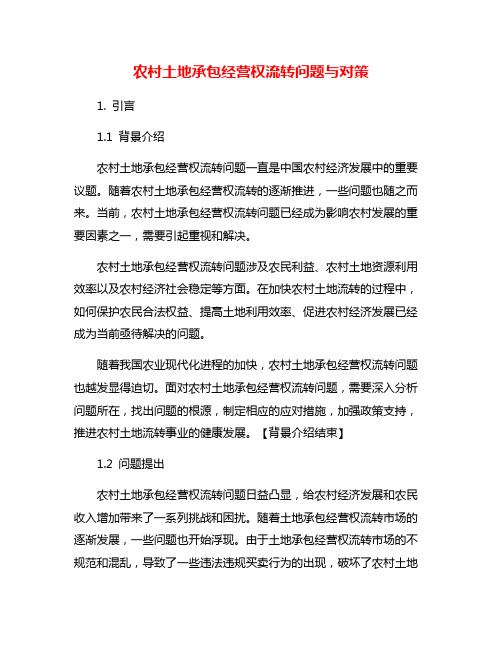 农村土地承包经营权流转问题与对策

1. 引言

1.1 背景介绍

农村土地承包经营权流转问题一直是中国农村经济发展中的重要议题。随着农村土地承包经营权流转的逐渐推进，一些问题也随之而来。当前，农村土地承包经营权流转问题已经成为影响农村发展的重要因素之一，需要引起重视和解决。

农村土地承包经营权流转问题涉及农民利益、农村土地资源利用效率以及农村经济社会稳定等方面。在加快农村土地流转的过程中，如何保护农民合法权益、提高土地利用效率、促进农村经济发展已经成为当前亟待解决的问题。

随着我国农业现代化进程的加快，农村土地承包经营权流转问题也越发显得迫切。面对农村土地承包经营权流转问题，需要深入分析问题所在，找出问题的根源，制定相应的应对措施，加强政策支持，推进农村土地流转事业的健康发展。【背景介绍结束】

1.2 问题提出

农村土地承包经营权流转问题日益凸显，给农村经济发展和农民收入增加带来了一系列挑战和困扰。随着土地承包经营权流转市场的逐渐发展，一些问题也开始浮现。由于土地承包经营权流转市场的不规范和混乱，导致了一些违法违规买卖行为的出现，破坏了农村土地